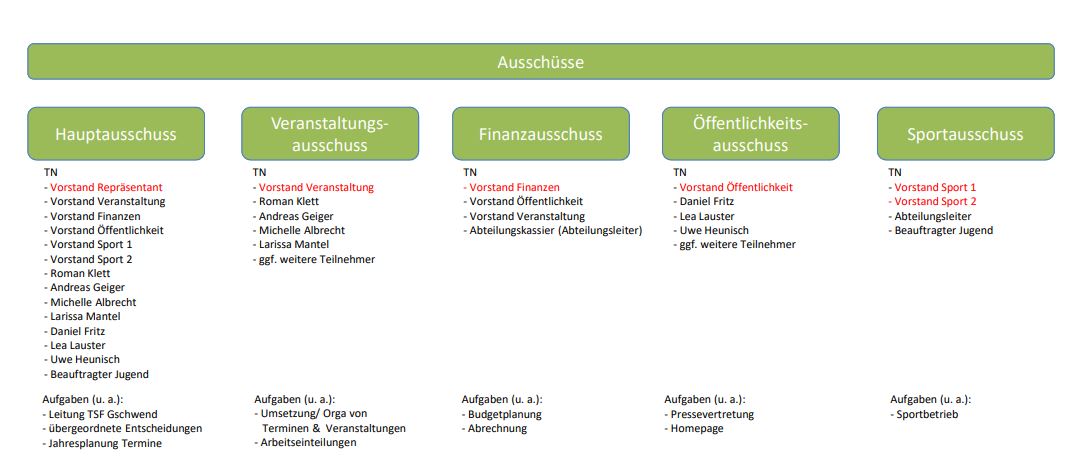 Ausschüsse

Hauptausschuss

TN
- Vorstand Repräsentant
- Vorstand Veranstaltung
- Vorstand Finanzen
- Vorstand Öffentlichkeit
- Vorstand Sport 1
- Vorstand Sport 2
- Roman Klett
- Andreas Geiger
- Michelle Albrecht
- Larissa Mantel
- Daniel Fritz
- Lea Lauster
- Uwe Heunisch
- Beauftragter Jugend

Aufgaben (u. a.):
- Leitung TSF Gschwend
- übergeordnete Entscheidungen
- Jahresplanung Termine

Veranstaltungsausschuss

TN
- Vorstand Veranstaltung
- Roman Klett
- Andreas Geiger
- Michelle Albrecht
- Larissa Mantel
- ggf. weitere Teilnehmer

Aufgaben (u. a.):
- Umsetzung/ Orga von Terminen & Veranstaltungen
- Arbeitseinteilungen

Finanzausschuss

TN
- Vorstand Finanzen
- Vorstand Öffentlichkeit
- Vorstand Veranstaltung
- Abteilungskassier (Abteilungsleiter)

Aufgaben (u. a.):
- Budgetplanung
- Abrechnung

Öffentlichkeitsausschuss

TN
- Vorstand Öffentlichkeit
- Daniel Fritz
- Lea Lauster
- Uwe Heunisch
- ggf. weitere Teilnehmer

Aufgaben (u. a.):
- Pressevertretung
- Homepage

Sportausschuss

TN
- Vorstand Sport 1
- Vorstand Sport 2
- Abteilungsleiter
- Beauftragter Jugend

Aufgaben (u. a.):
- Sportbetrieb